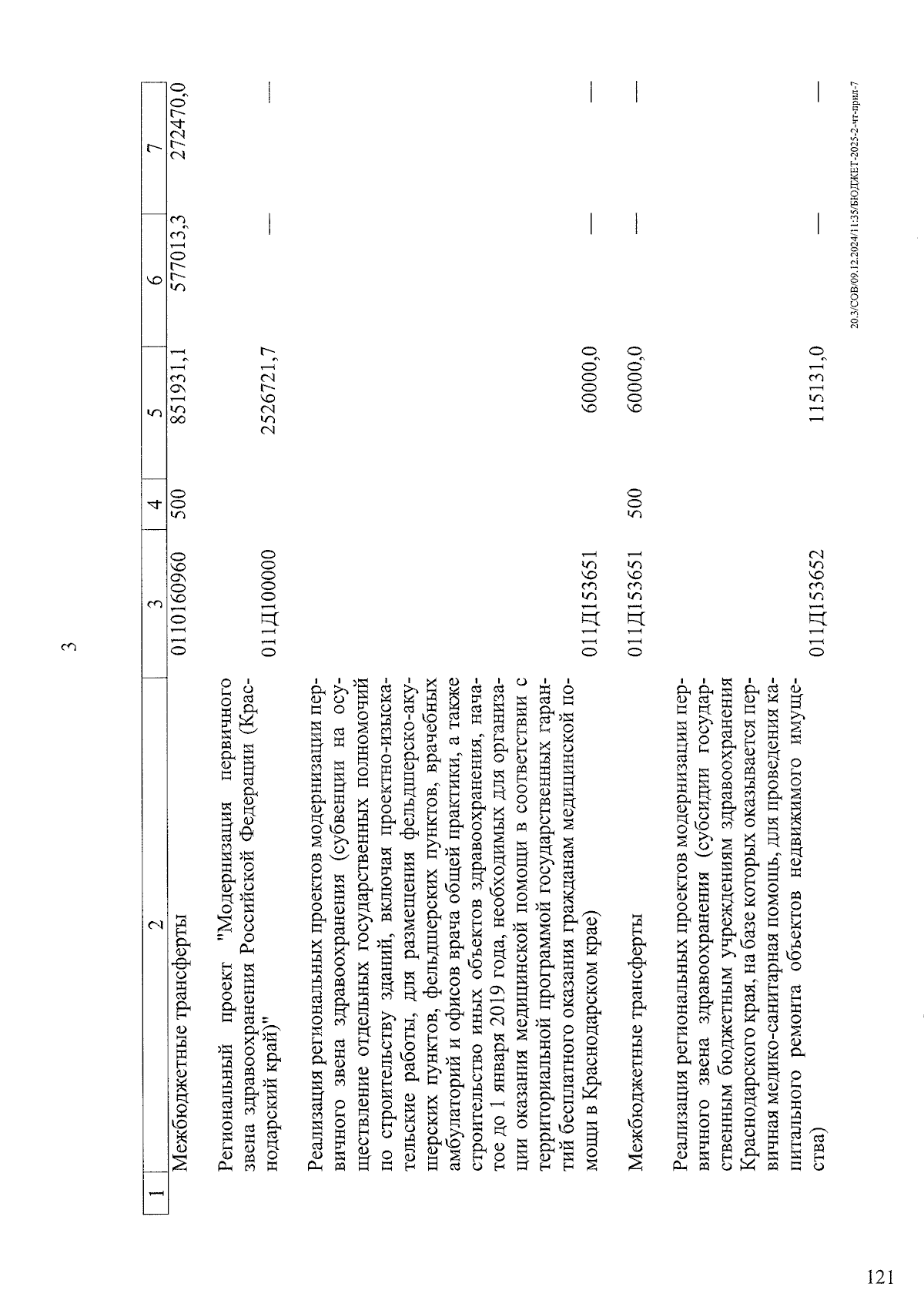 3

| 1 | 2 | 3 | 4 | 5 | 6 | 7 |
|---|---|---|---|---|---|---|
| | Межбюджетные трансферты | 0110160960 | 500 | 851931,1 | 577013,3 | 272470,0 |
| | Региональный проект "Модернизация первичного звена здравоохранения Российской Федерации (Краснодарский край)" | 011Д100000 | | 2526721,7 | — | — |
| | Реализация региональных проектов модернизации первичного звена здравоохранения (субвенции на осуществление отдельных государственных полномочий по строительству зданий, включая проектно-изыскательские работы, для размещения фельдшерско-акушерских пунктов, фельдшерских пунктов, врачебных амбулаторий и офисов врача общей практики, а также строительство иных объектов здравоохранения, начатое до 1 января 2019 года, необходимых для организации оказания медицинской помощи в соответствии с территориальной программой государственных гарантий бесплатного оказания гражданам медицинской помощи в Краснодарском крае) | 011Д153651 | | 60000,0 | — | — |
| | Межбюджетные трансферты | 011Д153651 | 500 | 60000,0 | — | — |
| | Реализация региональных проектов модернизации первичного звена здравоохранения (субсидии государственным бюджетным учреждениям здравоохранения Краснодарского края, на базе которых оказывается первичная медико-санитарная помощь, для проведения капитального ремонта объектов недвижимого имущества) | 011Д153652 | | 115131,0 | — | — |

20.3/СОВ/09.12.2024/11:35/БЮДЖЕТ-2025-2-чт-прил-7

121